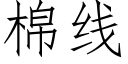 棉线